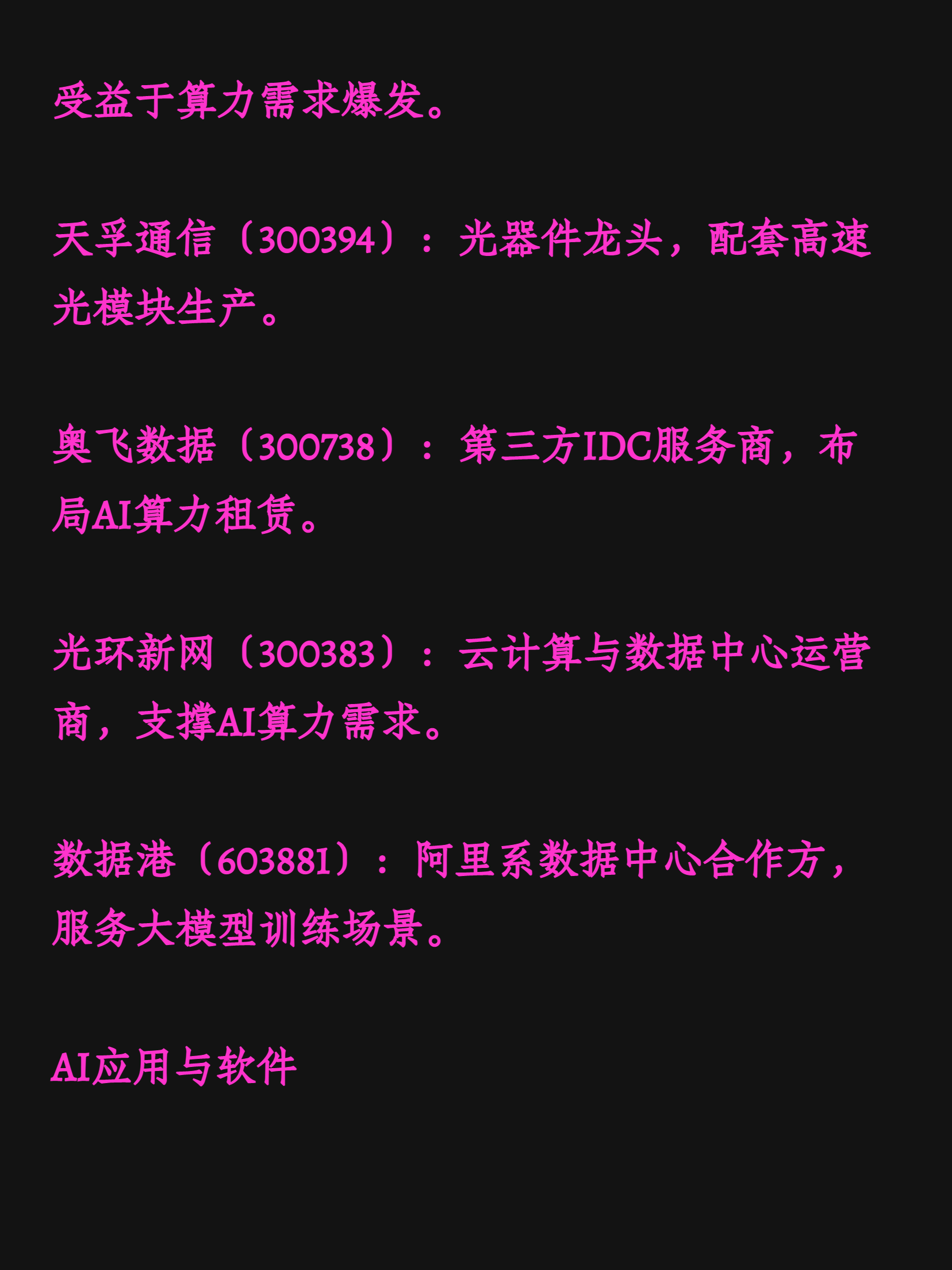 受益于算力需求爆发。

天孚通信（300394）：光器件龙头，配套高速光模块生产。

奥飞数据（300738）：第三方IDC服务商，布局AI算力租赁。

光环新网（300383）：云计算与数据中心运营商，支撑AI算力需求。

数据港（603881）：阿里系数据中心合作方，服务大模型训练场景。

AI应用与软件